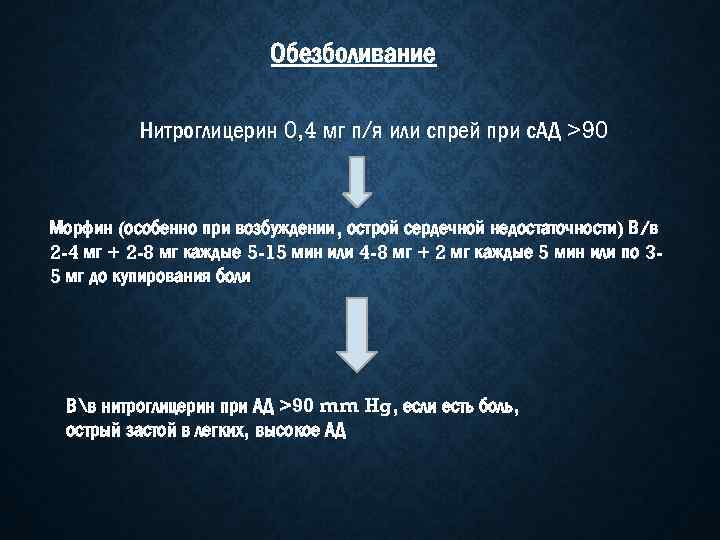 Обезболивание

Нитроглицерин 0,4 мг п/я или спрей при сАД >90

Морфин (особенно при возбуждении, острой сердечной недостаточности) В/в 2-4 мг + 2-8 мг каждые 5-15 мин или 4-8 мг + 2 мг каждые 5 мин или по 3-5 мг до купирования боли

В\в нитроглицерин при АД >90 mm Hg, если есть боль, острый застой в легких, высокое АД